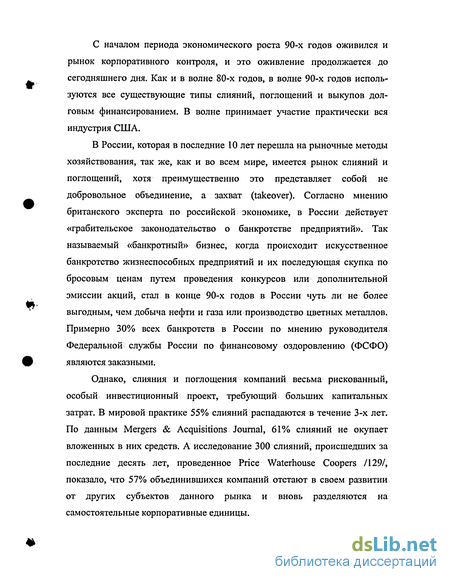 С началом периода экономического роста 90-х годов оживился и рынок корпоративного контроля, и это оживление продолжается до сегодняшнего дня. Как и в волне 80-х годов, в волне 90-х годов используются все существующие типы слияний, поглощений и выкупов долговым финансированием. В волне принимает участие практически вся индустрия США.

В России, которая в последние 10 лет перешла на рыночные методы хозяйствования, так же, как и во всем мире, имеется рынок слияний и поглощений, хотя преимущественно это представляет собой не добровольное объединение, а захват (takeover). Согласно мнению британского эксперта по российской экономике, в России действует «грабительское законодательство о банкротстве предприятий». Так называемый «банкротный» бизнес, когда происходит искусственное банкротство жизнеспособных предприятий и их последующая скупка по бросовым ценам путем проведения конкурсов или дополнительной эмиссии акций, стал в конце 90-х годов в России чуть ли не более выгодным, чем добыча нефти и газа или производство цветных металлов. Примерно 30% всех банкротств в России по мнению руководителя Федеральной службы России по финансовому оздоровлению (ФСФО) являются заказными.

Однако, слияния и поглощения компаний весьма рискованный, особый инвестиционный проект, требующий больших капитальных затрат. В мировой практике 55% слияний распадаются в течение 3-х лет. По данным Mergers & Acquisitions Journal, 61% слияний не окупает вложенных в них средств. А исследование 300 слияний, происшедших за последние десять лет, проведенное Price Waterhouse Coopers /129/, показало, что 57% объединившихся компаний отстают в своем развитии от других субъектов данного рынка и вновь разделяются на самостоятельные корпоративные единицы.

dsLib.net
библиотека диссертаций